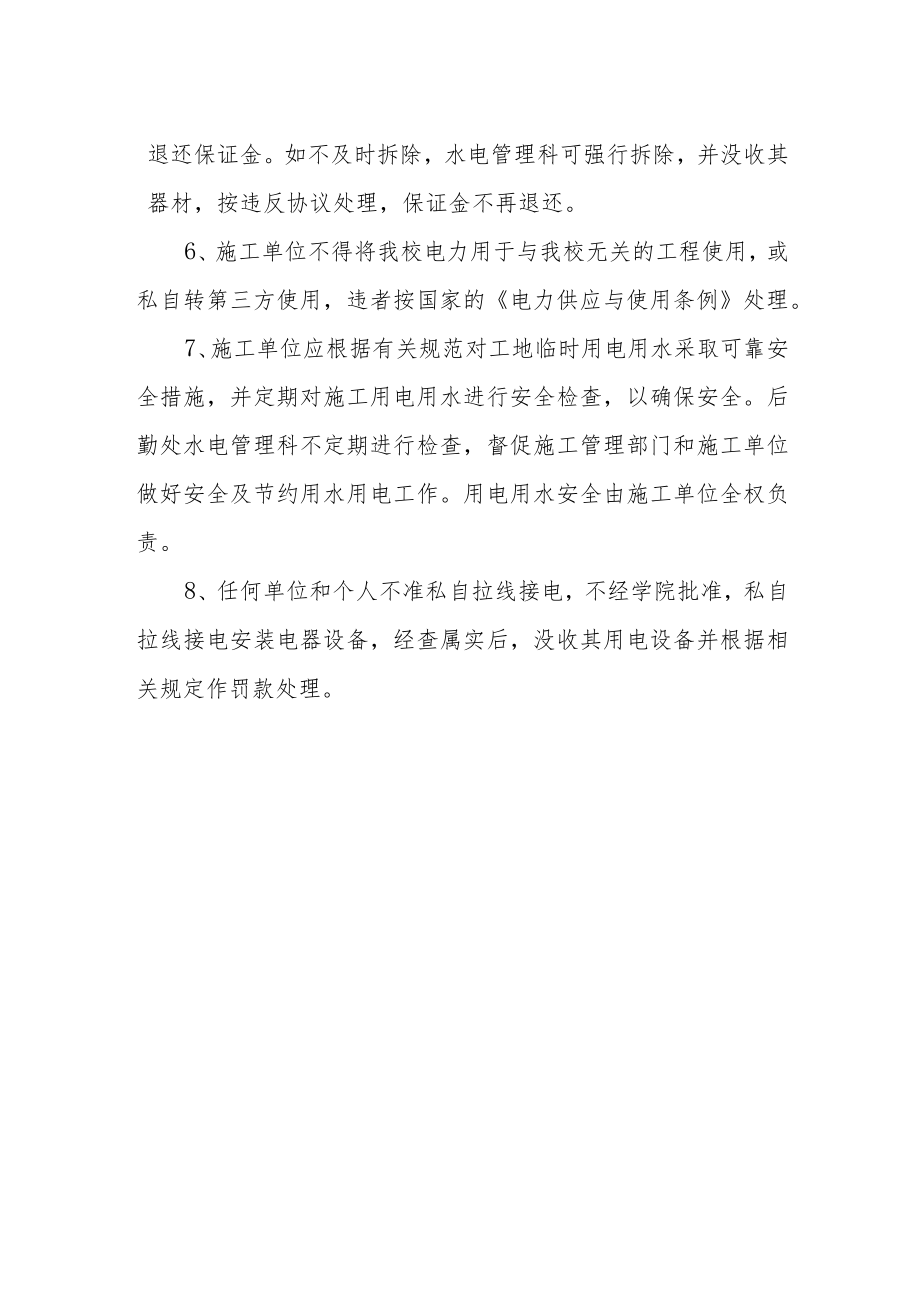 退还保证金。如不及时拆除，水电管理科可强行拆除，并没收其器材，按违反协议处理，保证金不再退还。

6、施工单位不得将我校电力用于与我校无关的工程使用，或私自转第三方使用，违者按国家的《电力供应与使用条例》处理。

7、施工单位应根据有关规范对工地临时用电用水采取可靠安全措施，并定期对施工用电用水进行安全检查，以确保安全。后勤处水电管理科不定期进行检查，督促施工管理部门和施工单位做好安全及节约用水用电工作。用电用水安全由施工单位全权负责。

8、任何单位和个人不准私自拉线接电，不经学院批准，私自拉线接电安装电器设备，经查属实后，没收其用电设备并根据相关规定作罚款处理。